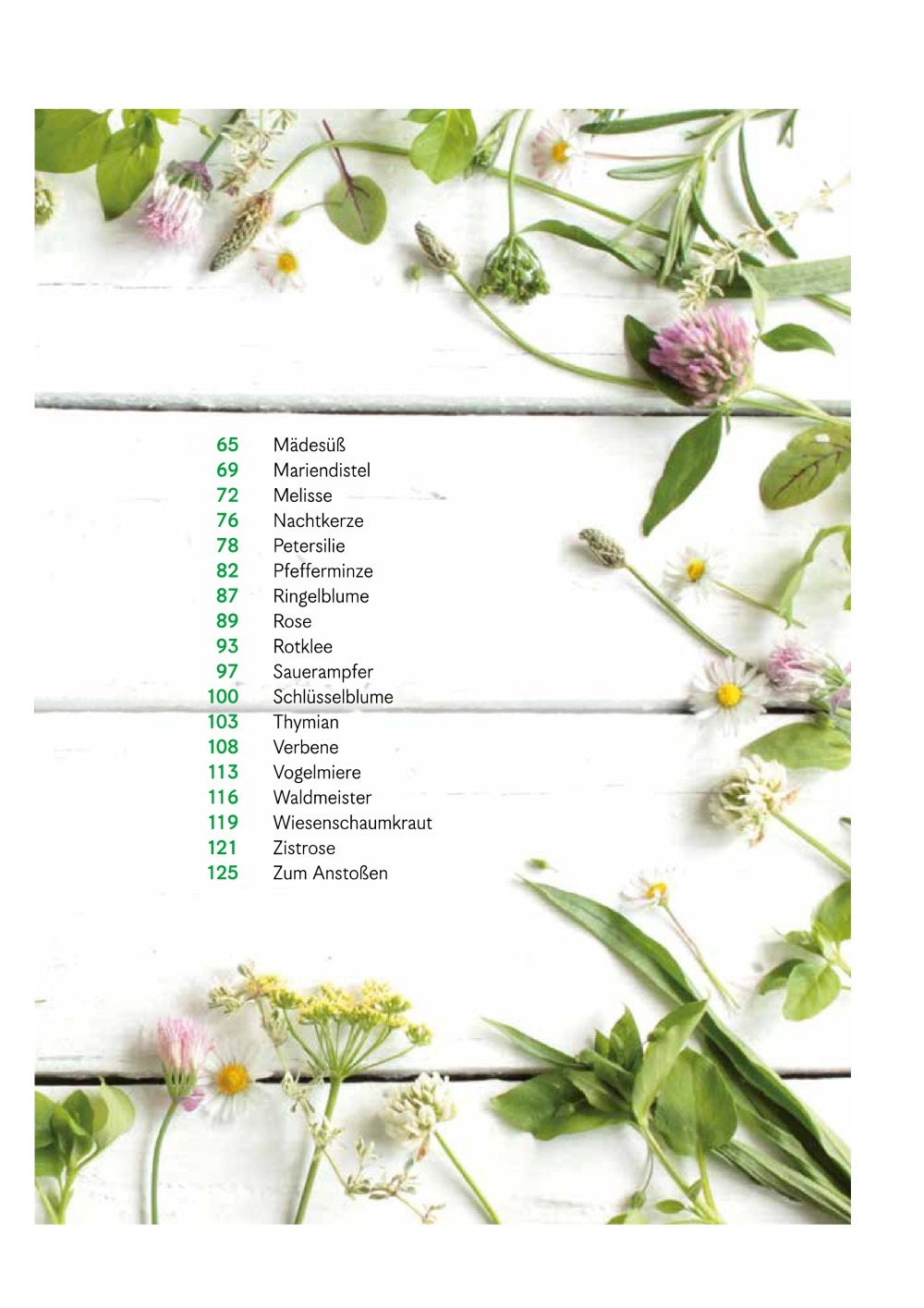 65 Mädesüß
69 Mariendistel
72 Melisse
76 Nachtkerze
78 Petersilie
82 Pfefferminze
87 Ringelblume
89 Rose
93 Rotklee
97 Sauerampfer
100 Schlüsselblume
103 Thymian
108 Verbene
113 Vogelmiere
116 Waldmeister
119 Wiesenschaumkraut
121 Zistrose
125 Zum Anstoßen